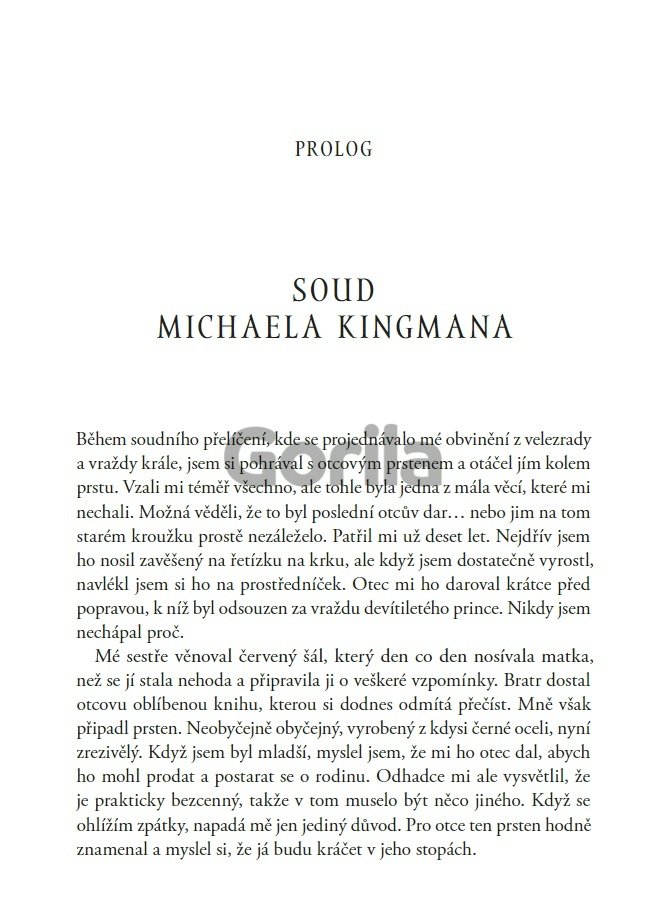 PROLOG

SOUD
MICHAELA KINGMANA

Gorila

Během soudního přelíčení, kde se projednávalo mé obvinění z velezrady a vraždy krále, jsem si pohrával s otcovým prstenem a otáčel jím kolem prstu. Vzali mi téměř všechno, ale tohle byla jedna z mála věcí, které mi nechali. Možná věděli, že to byl poslední otcův dar… nebo jim na tom starém kroužku prostě nezáleželo. Patřil mi už deset let. Nejdřív jsem ho nosil zavěšený na řetízku na krku, ale když jsem dostatečně vyrostl, navlékl jsem si ho na prostředníček. Otec mi ho daroval krátce před popravou, k níž byl odsouzen za vraždu devítiletého prince. Nikdy jsem nechápal proč.

Mé sestře věnoval červený šál, který den co den nosívala matka, než se jí stala nehoda a připravila ji o veškeré vzpomínky. Bratr dostal otcovu oblíbenou knihu, kterou si dodnes odmítá přečíst. Mně však připadl prsten. Neobyčejně obyčejný, vyrobený z kdysi černé oceli, nyní zrezivělý. Když jsem byl mladší, myslel jsem, že mi ho otec dal, abych ho mohl prodat a postarat se o rodinu. Odhadce mi ale vysvětlil, že je prakticky bezcenný, takže v tom muselo být něco jiného. Když se ohlížím zpátky, napadá mě jen jediný důvod. Pro otce ten prsten hodně znamenal a myslel si, že já budu kráčet v jeho stopách.